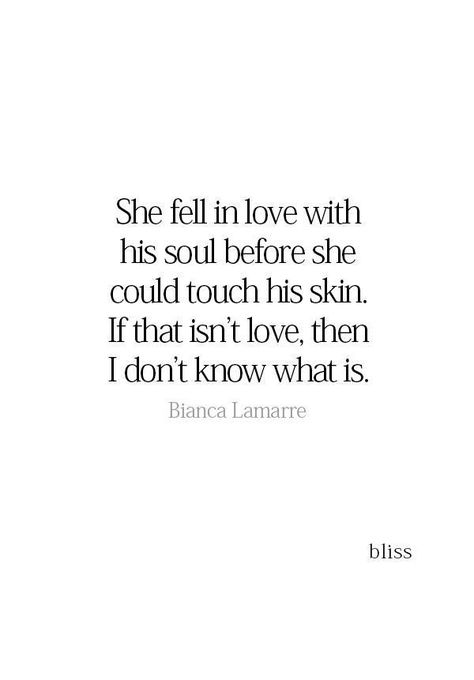 She fell in love with his soul before she could touch his skin. If that isn't love, then I don't know what is.

Bianca Lamarre

bliss